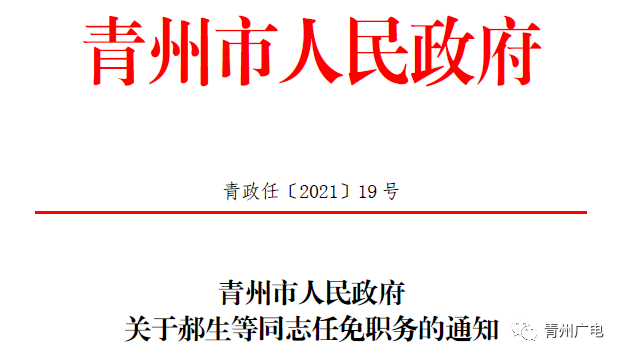 青州市人民政府

青政任〔2021〕19号

青州市人民政府
关于郝生等同志任免职务的通知

青州广电